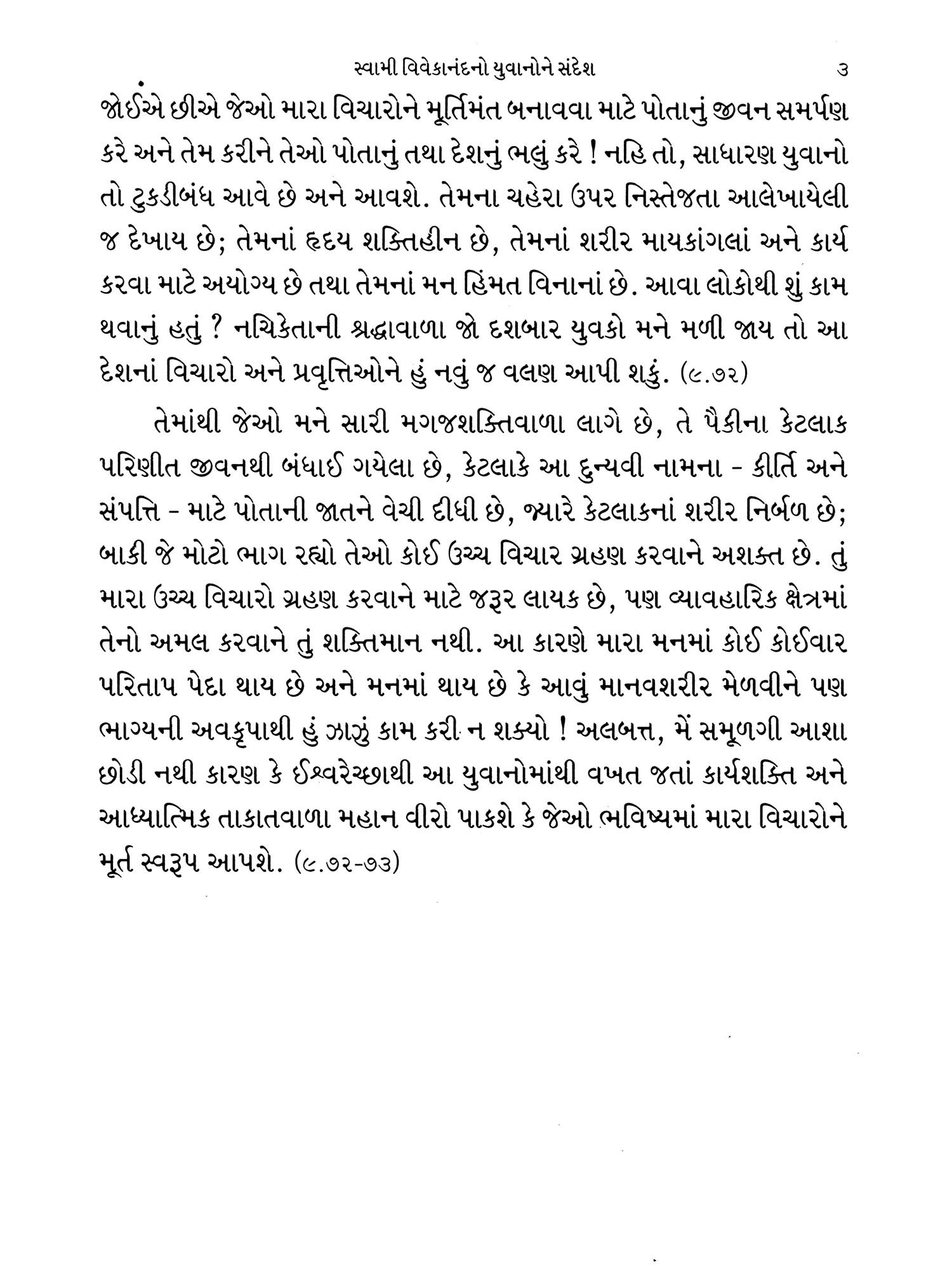 સ્વામી વિવેકાનંદનો યુવાનોને સંદેશ ૩

જોઈએ છીએ જેઓ મારા વિચારોને મૂર્તિમંત બનાવવા માટે પોતાનું જીવન સમર્પણ કરે અને તેમ કરીને તેઓ પોતાનું તથા દેશનું ભલું કરે ! નહિ તો, સાધારણ યુવાનો તો ટુકડીબંધ આવે છે અને આવશે. તેમના ચહેરા ઉપર નિસ્તેજતા આલેખાયેલી જ દેખાય છે; તેમનાં હૃદય શક્તિહીન છે, તેમનાં શરીર માયકાંગલાં અને કાર્ય કરવા માટે અયોગ્ય છે તથા તેમનાં મન હિંમત વિનાનાં છે. આવા લોકોથી શું કામ થવાનું હતું ? નચિકેતાની શ્રદ્ધાવાળા જો દશબાર યુવકો મને મળી જાય તો આ દેશનાં વિચારો અને પ્રવૃત્તિઓને હું નવું જ વલણ આપી શકું. (૯.૭૨)

તેમાંથી જેઓ મને સારી મગજશક્તિવાળા લાગે છે, તે પૈકીના કેટલાક પરિણીત જીવનથી બંધાઈ ગયેલા છે, કેટલાકે આ દુન્યવી નામના - કીર્તિ અને સંપત્તિ - માટે પોતાની જાતને વેચી દીધી છે, જ્યારે કેટલાકનાં શરીર નિર્બળ છે; બાકી જે મોટો ભાગ રહ્યો તેઓ કોઈ ઉચ્ચ વિચાર ગ્રહણ કરવાને અશક્ત છે. તું મારા ઉચ્ચ વિચારો ગ્રહણ કરવાને માટે જરૂર લાયક છે, પણ વ્યાવહારિક ક્ષેત્રમાં તેનો અમલ કરવાને તું શક્તિમાન નથી. આ કારણે મારા મનમાં કોઈ કોઈવાર પરિતાપ પેદા થાય છે અને મનમાં થાય છે કે આવું માનવશરીર મેળવીને પણ ભાગ્યની અવકૃપાથી હું ઝાઝું કામ કરી ન શક્યો ! અલબત્ત, મેં સમૂળગી આશા છોડી નથી કારણ કે ઈશ્વરેચ્છાથી આ યુવાનોમાંથી વખત જતાં કાર્યશક્તિ અને આધ્યાત્મિક તાકાતવાળા મહાન વીરો પાકશે કે જેઓ ભવિષ્યમાં મારા વિચારોને મૂર્ત સ્વરૂપ આપશે. (૯.૭૨-૭૩)